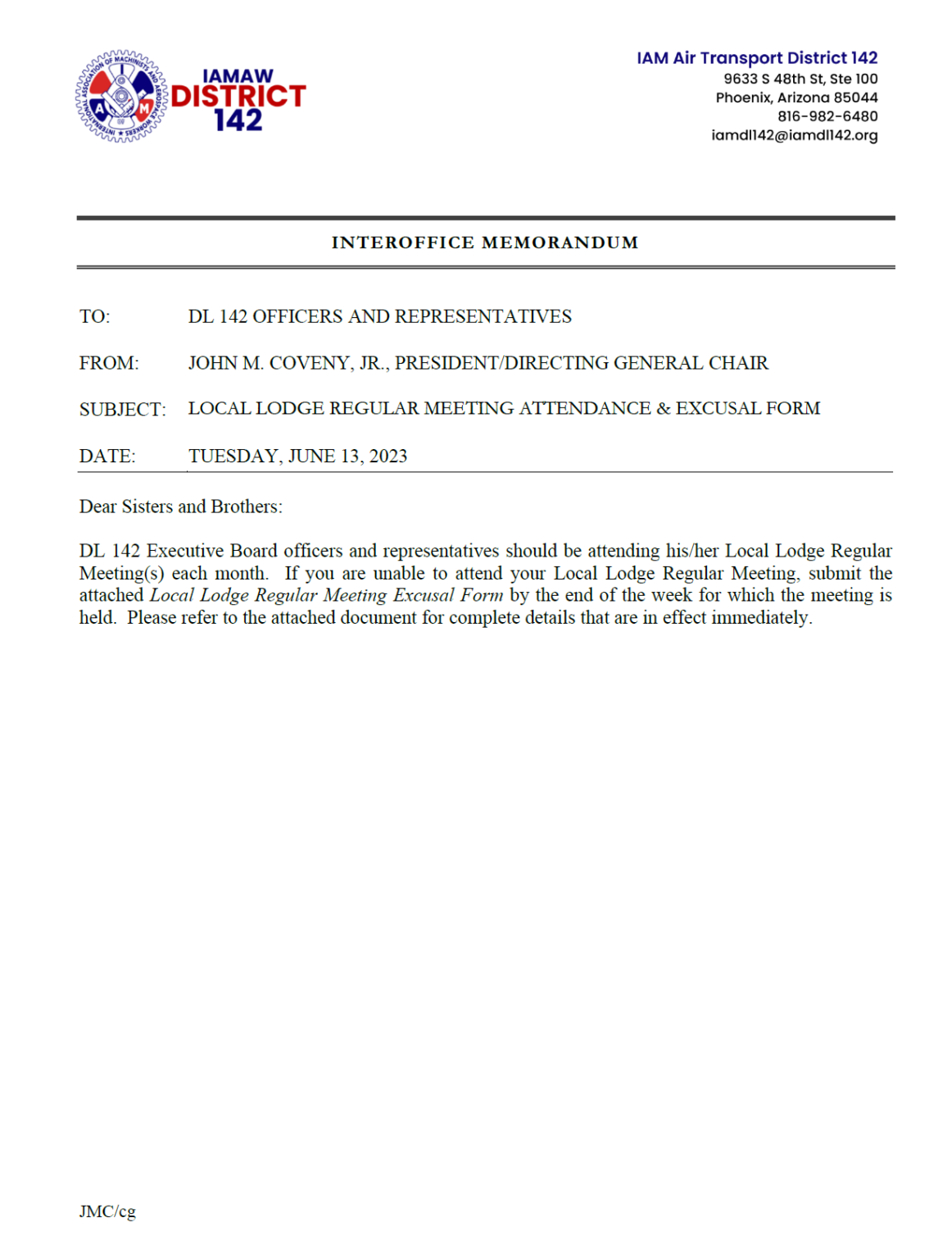 IAMAW
DISTRICT
142

IAM Air Transport District 142
9633 S 48th St, Ste 100
Phoenix, Arizona 85044
816-982-6480
iamdl142@iamdl142.org

INTEROFFICE MEMORANDUM

TO: DL 142 OFFICERS AND REPRESENTATIVES

FROM: JOHN M. COVENY, JR., PRESIDENT/DIRECTING GENERAL CHAIR

SUBJECT: LOCAL LODGE REGULAR MEETING ATTENDANCE & EXCUSAL FORM

DATE: TUESDAY, JUNE 13, 2023

Dear Sisters and Brothers:

DL 142 Executive Board officers and representatives should be attending his/her Local Lodge Regular Meeting(s) each month. If you are unable to attend your Local Lodge Regular Meeting, submit the attached Local Lodge Regular Meeting Excusal Form by the end of the week for which the meeting is held. Please refer to the attached document for complete details that are in effect immediately.

JMC/cg